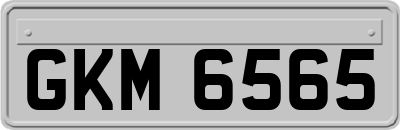 GKM 6565